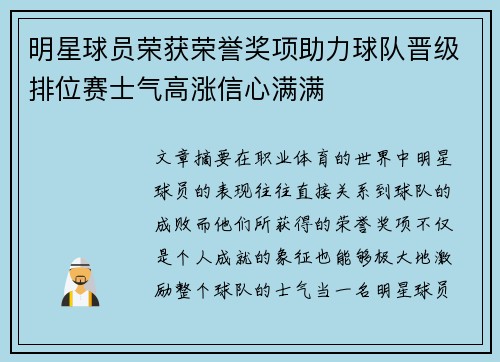 明星球员荣获荣誉奖项助力球队晋级排位赛士气高涨信心满满

文章摘要在职业体育的世界中明星球员的表现往往直接关系到球队的成败而他们所获得的荣誉奖项不仅是个人成就的象征也能够极大地激励整个球队的士气当一名明星球员